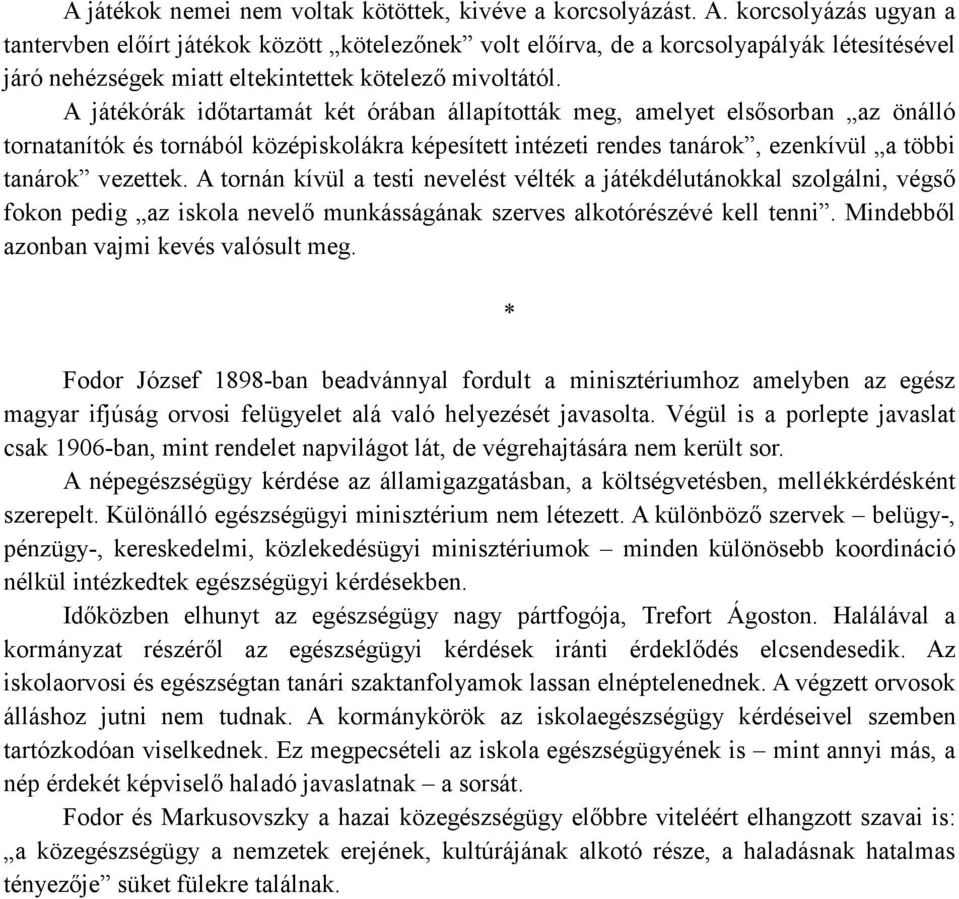 A játékok nemei nem voltak kötöttek, kivéve a korcsolyázást. A. korcsolyázás ugyan a tantervben előírt játékok között „kötelezőnek” volt előírva, de a korcsolyapályák létesítésével járó nehézségek miatt eltekintettek kötelező mivoltától.

A játékórák időtartamát két órában állapították meg, amelyet elsősorban „az önálló tornatanítók és tornából középiskolákra képesített intézeti rendes tanárok”, ezenkívül „a többi tanárok” vezettek. A tornán kívül a testi nevelést vélték a játékdélutánokkal szolgálni, végső fokon pedig „az iskola nevelő munkásságának szerves alkotórészévé kell tenni”. Mindebből azonban vajmi kevés valósult meg.

*

Fodor József 1898-ban beadvánnyal fordult a minisztériumhoz amelyben az egész magyar ifjúság orvosi felügyelet alá való helyezését javasolta. Végül is a porlepte javaslat csak 1906-ban, mint rendelet napvilágot lát, de végrehajtására nem került sor.

A népegészségügy kérdése az államigazgatásban, a költségvetésben, mellékkérdésként szerepelt. Különálló egészségügyi minisztérium nem létezett. A különböző szervek – belügy-, pénzügy-, kereskedelmi, közlekedésügyi minisztériumok – minden különösebb koordináció nélkül intézkedtek egészségügyi kérdésekben.

Időközben elhunyt az egészségügy nagy pártfogója, Trefort Ágoston. Halálával a kormányzat részéről az egészségügyi kérdések iránti érdeklődés elcsendesedik. Az iskolaorvosi és egészségtan tanári szaktanfolyamok lassan elnéptelenednek. A végzett orvosok álláshoz jutni nem tudnak. A kormánykörök az iskolaegészségügy kérdéseivel szemben tartózkodóan viselkednek. Ez megpecsételi az iskola egészségügyének is – mint annyi más, a nép érdekét képviselő haladó javaslatnak – a sorsát.

Fodor és Markusovszky a hazai közegészségügy előbbre viteléért elhangzott szavai is: „a közegészségügy a nemzetek erejének, kultúrájának alkotó része, a haladásnak hatalmas tényezője” süket fülekre találnak.